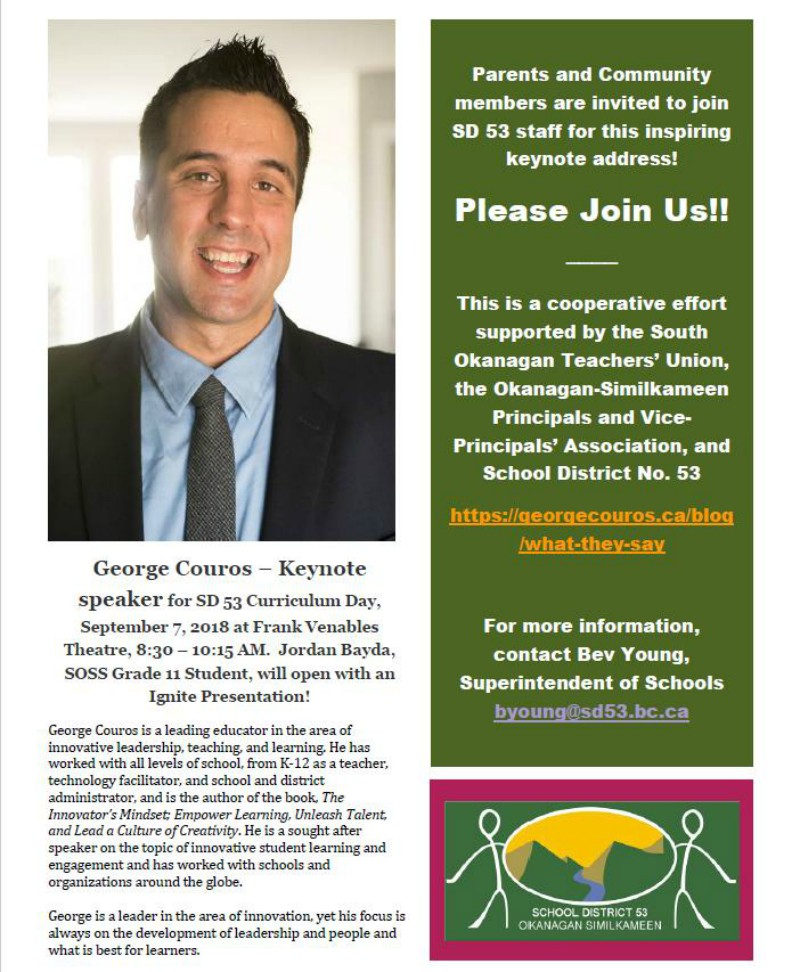 George Couros – Keynote speaker for SD 53 Curriculum Day, September 7, 2018 at Frank Venables Theatre, 8:30 – 10:15 AM. Jordan Bayda, SOSS Grade 11 Student, will open with an Ignite Presentation!

George Couros is a leading educator in the area of innovative leadership, teaching, and learning. He has worked with all levels of school, from K-12 as a teacher, technology facilitator, and school and district administrator, and is the author of the book, The Innovator's Mindset; Empower Learning, Unleash Talent, and Lead a Culture of Creativity. He is a sought after speaker on the topic of innovative student learning and engagement and has worked with schools and organizations around the globe.

George is a leader in the area of innovation, yet his focus is always on the development of leadership and people and what is best for learners.

Parents and Community members are invited to join SD 53 staff for this inspiring keynote address!

Please Join Us!!

This is a cooperative effort supported by the South Okanagan Teachers' Union, the Okanagan-Similkameen Principals and Vice-Principals' Association, and School District No. 53

https://georgecouros.ca/blog/what-they-say

For more information, contact Bev Young, Superintendent of Schools byoung@sd53.bc.ca

SCHOOL DISTRICT 53
OKANAGAN SIMILKAMEEN